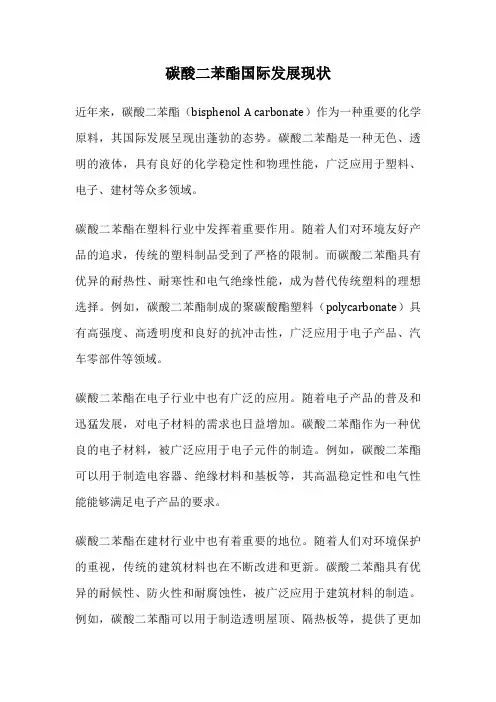 碳酸二苯酯国际发展现状

近年来，碳酸二苯酯（bisphenol A carbonate）作为一种重要的化学原料，其国际发展呈现出蓬勃的态势。碳酸二苯酯是一种无色、透明的液体，具有良好的化学稳定性和物理性能，广泛应用于塑料、电子、建材等众多领域。

碳酸二苯酯在塑料行业中发挥着重要作用。随着人们对环境友好产品的追求，传统的塑料制品受到了严格的限制。而碳酸二苯酯具有优异的耐热性、耐寒性和电气绝缘性能，成为替代传统塑料的理想选择。例如，碳酸二苯酯制成的聚碳酸酯塑料（polycarbonate）具有高强度、高透明度和良好的抗冲击性，广泛应用于电子产品、汽车零部件等领域。

碳酸二苯酯在电子行业中也有广泛的应用。随着电子产品的普及和迅猛发展，对电子材料的需求也日益增加。碳酸二苯酯作为一种优良的电子材料，被广泛应用于电子元件的制造。例如，碳酸二苯酯可以用于制造电容器、绝缘材料和基板等，其高温稳定性和电气性能能够满足电子产品的要求。

碳酸二苯酯在建材行业中也有着重要的地位。随着人们对环境保护的重视，传统的建筑材料也在不断改进和更新。碳酸二苯酯具有优异的耐候性、防火性和耐腐蚀性，被广泛应用于建筑材料的制造。例如，碳酸二苯酯可以用于制造透明屋顶、隔热板等，提供了更加